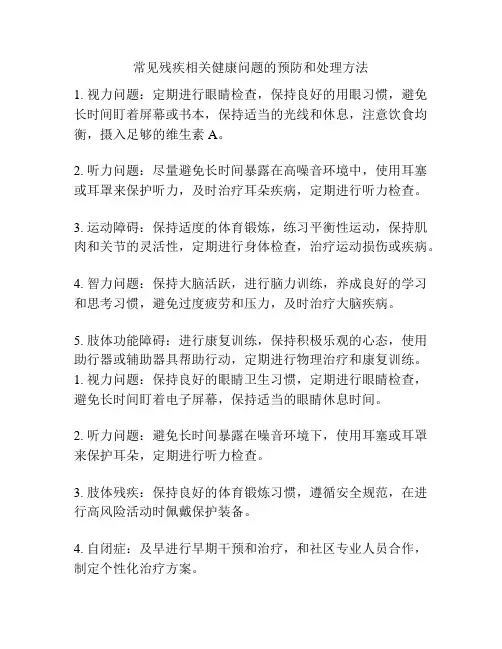 常见残疾相关健康问题的预防和处理方法

1. 视力问题：定期进行眼睛检查，保持良好的用眼习惯，避免长时间盯着屏幕或书本，保持适当的光线和休息，注意饮食均衡，摄入足够的维生素 A。

2. 听力问题：尽量避免长时间暴露在高噪音环境中，使用耳塞或耳罩来保护听力，及时治疗耳朵疾病，定期进行听力检查。

3. 运动障碍：保持适度的体育锻炼，练习平衡性运动，保持肌肉和关节的灵活性，定期进行身体检查，治疗运动损伤或疾病。

4. 智力问题：保持大脑活跃，进行脑力训练，养成良好的学习和思考习惯，避免过度疲劳和压力，及时治疗大脑疾病。

5. 肢体功能障碍：进行康复训练，保持积极乐观的心态，使用助行器或辅助器具帮助行动，定期进行物理治疗和康复训练。
1. 视力问题：保持良好的眼睛卫生习惯，定期进行眼睛检查，避免长时间盯着电子屏幕，保持适当的眼睛休息时间。

2. 听力问题：避免长时间暴露在噪音环境下，使用耳塞或耳罩来保护耳朵，定期进行听力检查。

3. 肢体残疾：保持良好的体育锻炼习惯，遵循安全规范，在进行高风险活动时佩戴保护装备。

4. 自闭症：及早进行早期干预和治疗，和社区专业人员合作，制定个性化治疗方案。